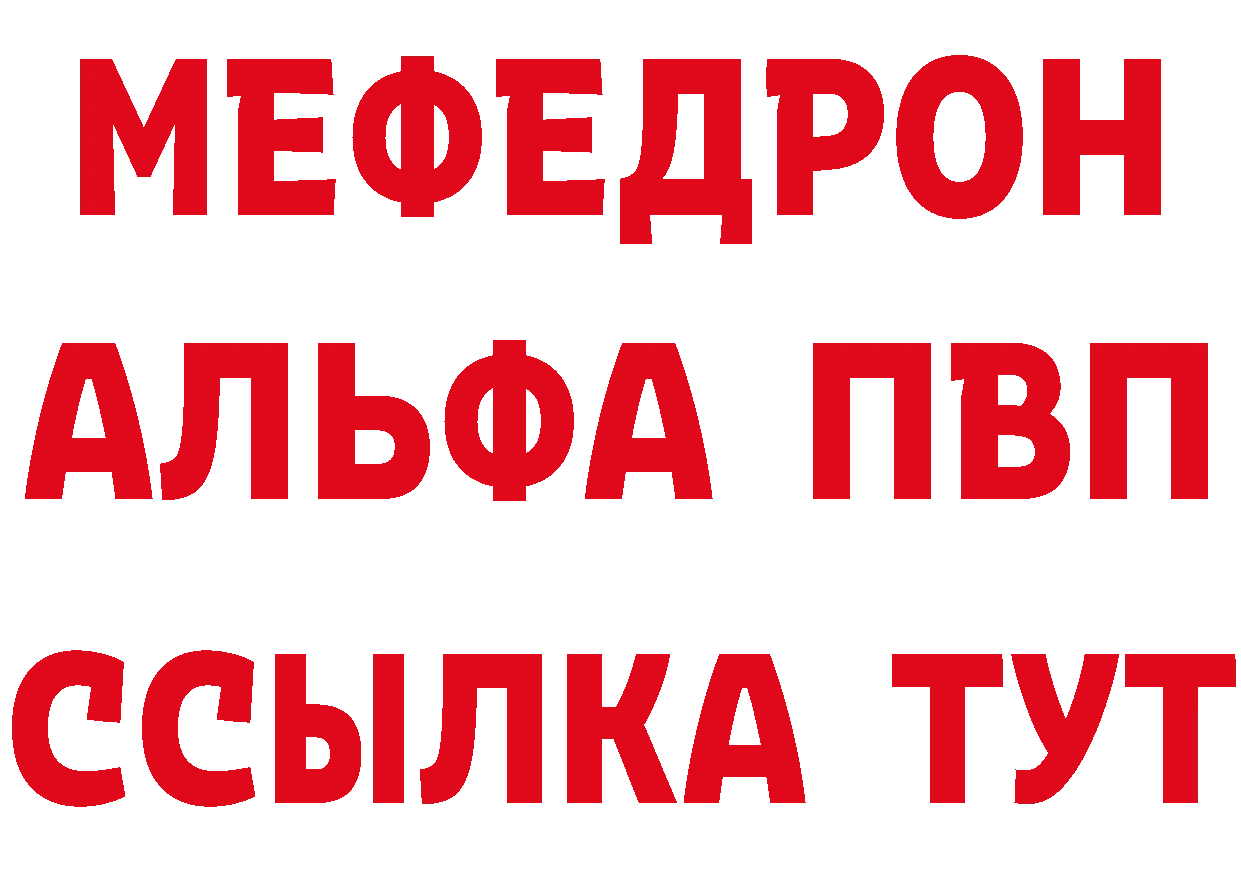 МЕФЕДРОН
АЛЬФА ПВП
ССЫЛКА ТУТ